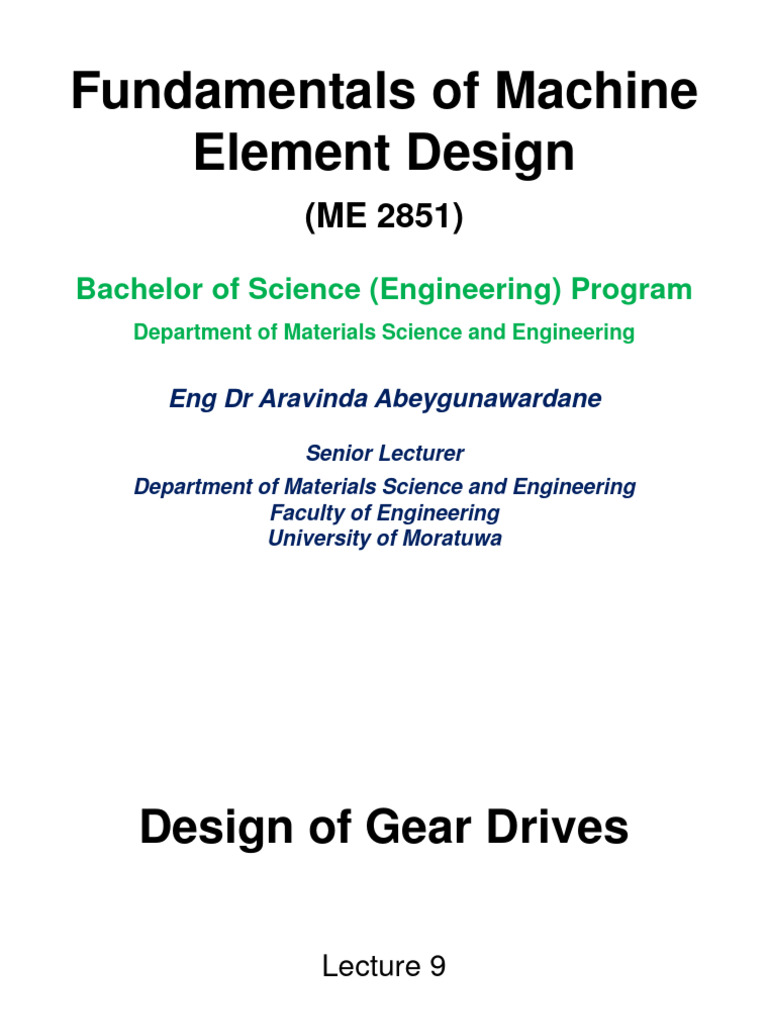 Fundamentals of Machine Element Design

(ME 2851)

Bachelor of Science (Engineering) Program

Department of Materials Science and Engineering

Eng Dr Aravinda Abeygunawardane

Senior Lecturer

Department of Materials Science and Engineering
Faculty of Engineering
University of Moratuwa

Design of Gear Drives

Lecture 9